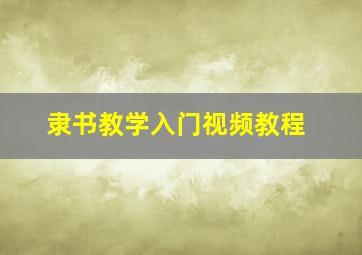 隶书教学入门视频教程